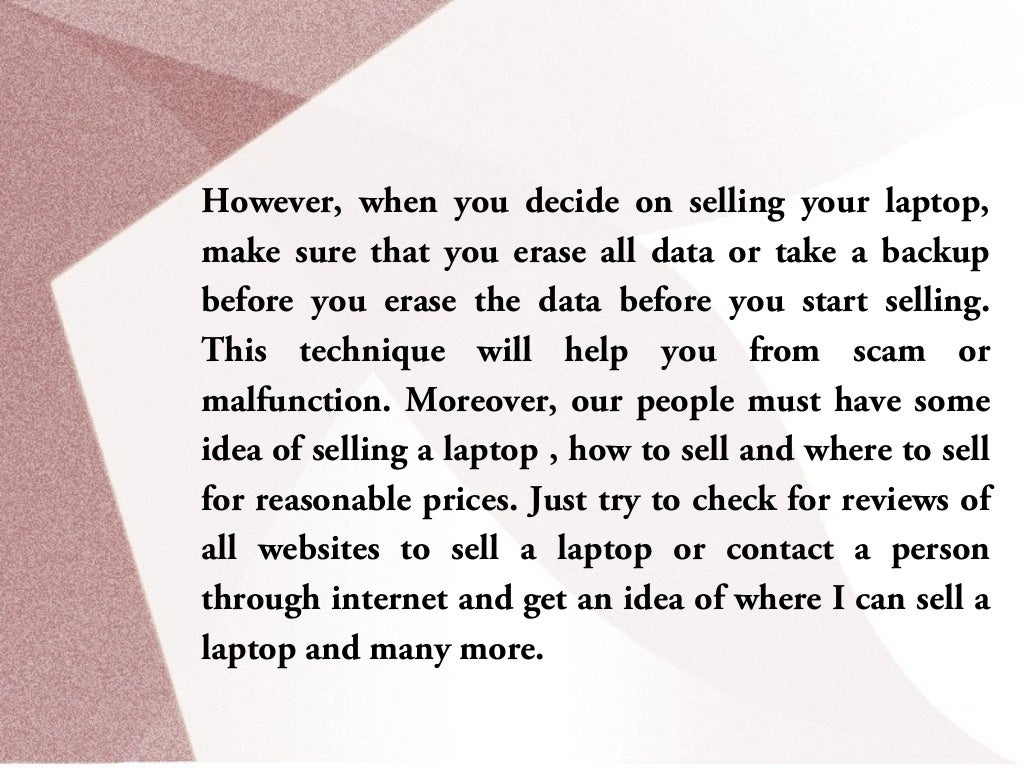 However, when you decide on selling your laptop, make sure that you erase all data or take a backup before you erase the data before you start selling. This technique will help you from scam or malfunction. Moreover, our people must have some idea of selling a laptop , how to sell and where to sell for reasonable prices. Just try to check for reviews of all websites to sell a laptop or contact a person through internet and get an idea of where I can sell a laptop and many more.